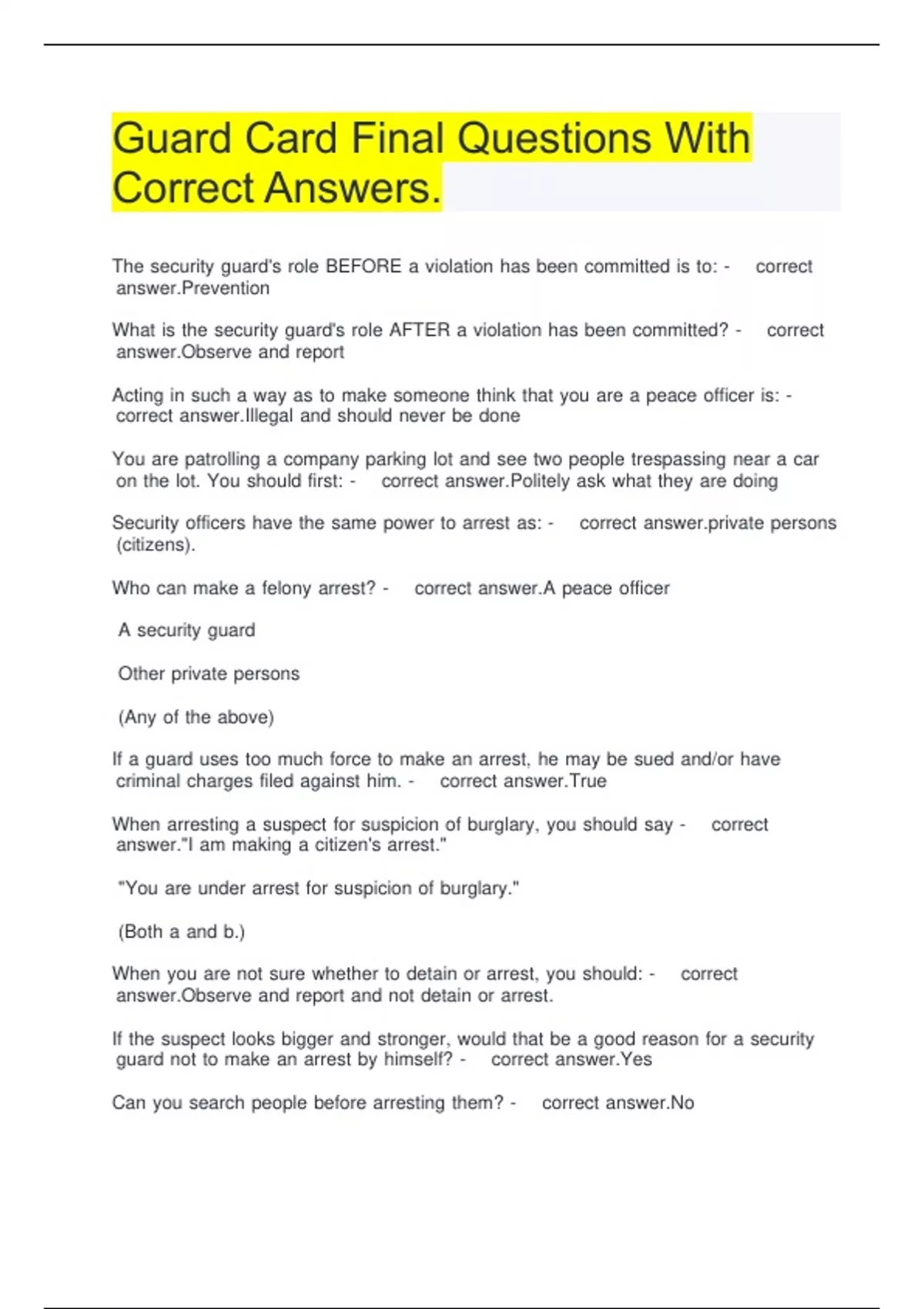 Guard Card Final Questions With Correct Answers.

The security guard's role BEFORE a violation has been committed is to: - correct answer.Prevention

What is the security guard's role AFTER a violation has been committed? - correct answer.Observe and report

Acting in such a way as to make someone think that you are a peace officer is: - correct answer.Illegal and should never be done

You are patrolling a company parking lot and see two people trespassing near a car on the lot. You should first: - correct answer.Politely ask what they are doing

Security officers have the same power to arrest as: - correct answer.private persons (citizens).

Who can make a felony arrest? - correct answer.A peace officer

A security guard

Other private persons

(Any of the above)

If a guard uses too much force to make an arrest, he may be sued and/or have criminal charges filed against him. - correct answer.True

When arresting a suspect for suspicion of burglary, you should say - correct answer."I am making a citizen's arrest."

"You are under arrest for suspicion of burglary."

(Both a and b.)

When you are not sure whether to detain or arrest, you should: - correct answer.Observe and report and not detain or arrest.

If the suspect looks bigger and stronger, would that be a good reason for a security guard not to make an arrest by himself? - correct answer.Yes

Can you search people before arresting them? - correct answer.No